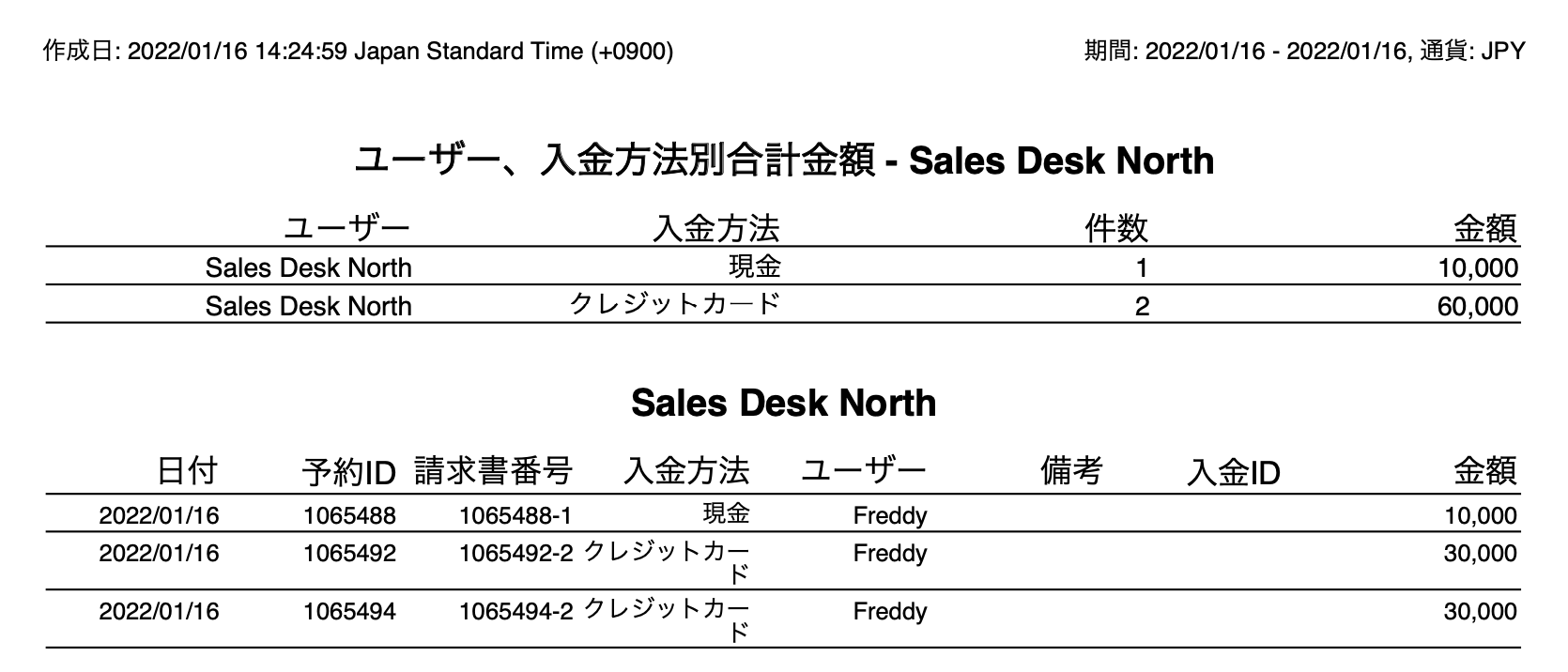 作成日: 2022/01/16 14:24:59 Japan Standard Time (+0900)

期間: 2022/01/16 - 2022/01/16, 通貨: JPY

ユーザー、入金方法別合計金額 - Sales Desk North

| ユーザー | 入金方法 | 件数 | 金額 |
|---|---|---|---|
| Sales Desk North | 現金 | 1 | 10,000 |
| Sales Desk North | クレジットカード | 2 | 60,000 |

Sales Desk North

| 日付 | 予約ID | 請求書番号 | 入金方法 | ユーザー | 備考 | 入金ID | 金額 |
|---|---|---|---|---|---|---|---|
| 2022/01/16 | 1065488 | 1065488-1 | 現金 | Freddy | | | 10,000 |
| 2022/01/16 | 1065492 | 1065492-2 | クレジットカード | Freddy | | | 30,000 |
| 2022/01/16 | 1065494 | 1065494-2 | クレジットカード | Freddy | | | 30,000 |